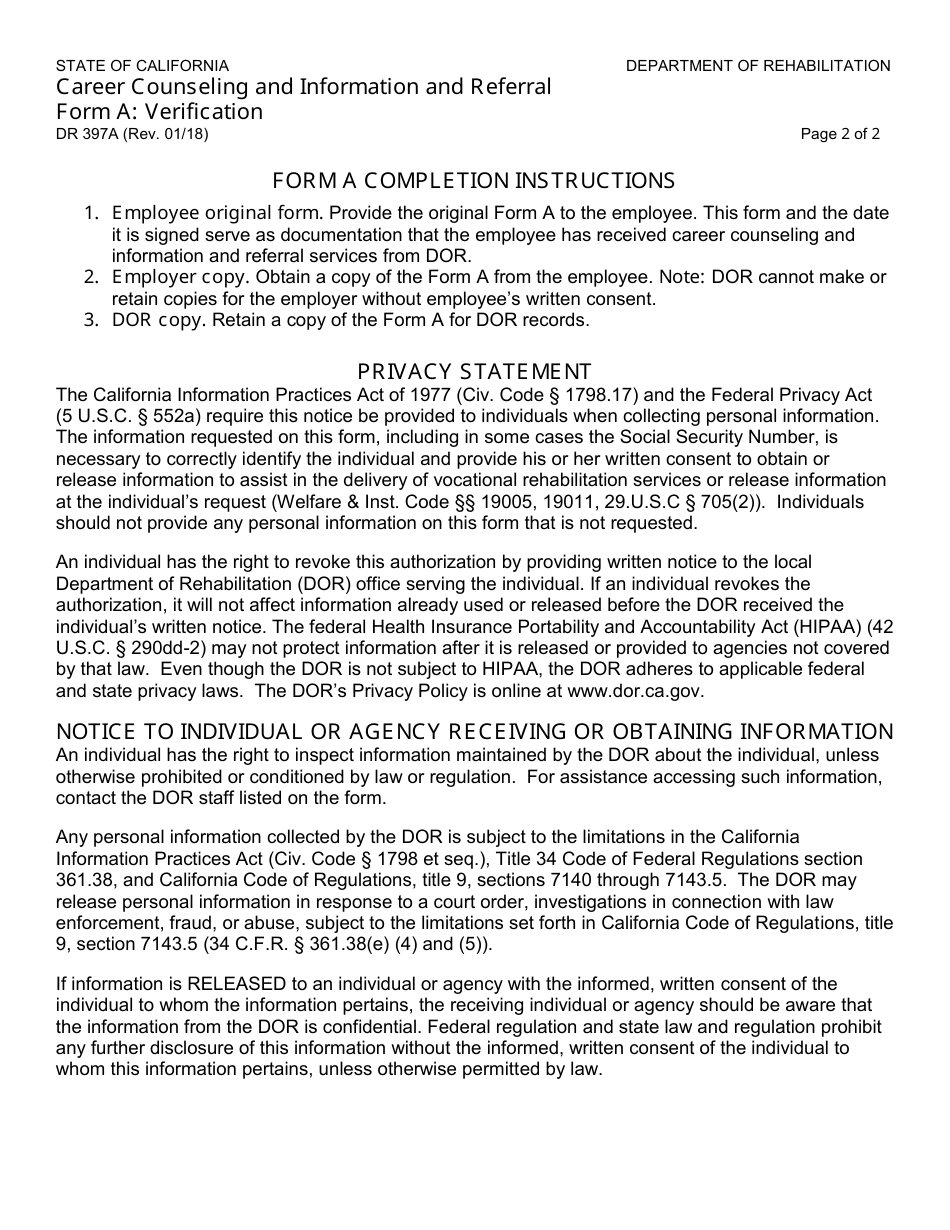 STATE OF CALIFORNIA
DEPARTMENT OF REHABILITATION
Career Counseling and Information and Referral
Form A: Verification
DR 397A (Rev. 01/18)
Page 2 of 2

FORM A COMPLETION INSTRUCTIONS

1. Employee original form. Provide the original Form A to the employee. This form and the date it is signed serve as documentation that the employee has received career counseling and information and referral services from DOR.
2. Employer copy. Obtain a copy of the Form A from the employee. Note: DOR cannot make or retain copies for the employer without employee's written consent.
3. DOR copy. Retain a copy of the Form A for DOR records.

PRIVACY STATEMENT

The California Information Practices Act of 1977 (Civ. Code § 1798.17) and the Federal Privacy Act (5 U.S.C. § 552a) require this notice be provided to individuals when collecting personal information. The information requested on this form, including in some cases the Social Security Number, is necessary to correctly identify the individual and provide his or her written consent to obtain or release information to assist in the delivery of vocational rehabilitation services or release information at the individual's request (Welfare & Inst. Code §§ 19005, 19011, 29.U.S.C § 705(2)). Individuals should not provide any personal information on this form that is not requested.

An individual has the right to revoke this authorization by providing written notice to the local Department of Rehabilitation (DOR) office serving the individual. If an individual revokes the authorization, it will not affect information already used or released before the DOR received the individual's written notice. The federal Health Insurance Portability and Accountability Act (HIPAA) (42 U.S.C. § 290dd-2) may not protect information after it is released or provided to agencies not covered by that law. Even though the DOR is not subject to HIPAA, the DOR adheres to applicable federal and state privacy laws. The DOR's Privacy Policy is online at www.dor.ca.gov.

NOTICE TO INDIVIDUAL OR AGENCY RECEIVING OR OBTAINING INFORMATION

An individual has the right to inspect information maintained by the DOR about the individual, unless otherwise prohibited or conditioned by law or regulation. For assistance accessing such information, contact the DOR staff listed on the form.

Any personal information collected by the DOR is subject to the limitations in the California Information Practices Act (Civ. Code § 1798 et seq.), Title 34 Code of Federal Regulations section 361.38, and California Code of Regulations, title 9, sections 7140 through 7143.5. The DOR may release personal information in response to a court order, investigations in connection with law enforcement, fraud, or abuse, subject to the limitations set forth in California Code of Regulations, title 9, section 7143.5 (34 C.F.R. § 361.38(e) (4) and (5)).

If information is RELEASED to an individual or agency with the informed, written consent of the individual to whom the information pertains, the receiving individual or agency should be aware that the information from the DOR is confidential. Federal regulation and state law and regulation prohibit any further disclosure of this information without the informed, written consent of the individual to whom this information pertains, unless otherwise permitted by law.